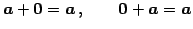 $\boldsymbol{a} + 0 = \boldsymbol{a}, \qquad 0 + \boldsymbol{a} = \boldsymbol{a}$